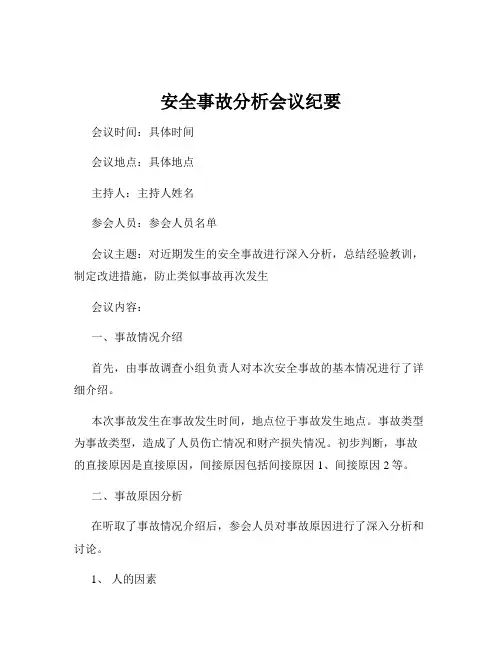 安全事故分析会议纪要

会议时间：具体时间

会议地点：具体地点

主持人：主持人姓名

参会人员：参会人员名单

会议主题：对近期发生的安全事故进行深入分析，总结经验教训，制定改进措施，防止类似事故再次发生

会议内容：

一、事故情况介绍

首先，由事故调查小组负责人对本次安全事故的基本情况进行了详细介绍。

本次事故发生在事故发生时间，地点位于事故发生地点。事故类型为事故类型，造成了人员伤亡情况和财产损失情况。初步判断，事故的直接原因是直接原因，间接原因包括间接原因 1、间接原因 2 等。

二、事故原因分析

在听取了事故情况介绍后，参会人员对事故原因进行了深入分析和讨论。

1、 人的因素